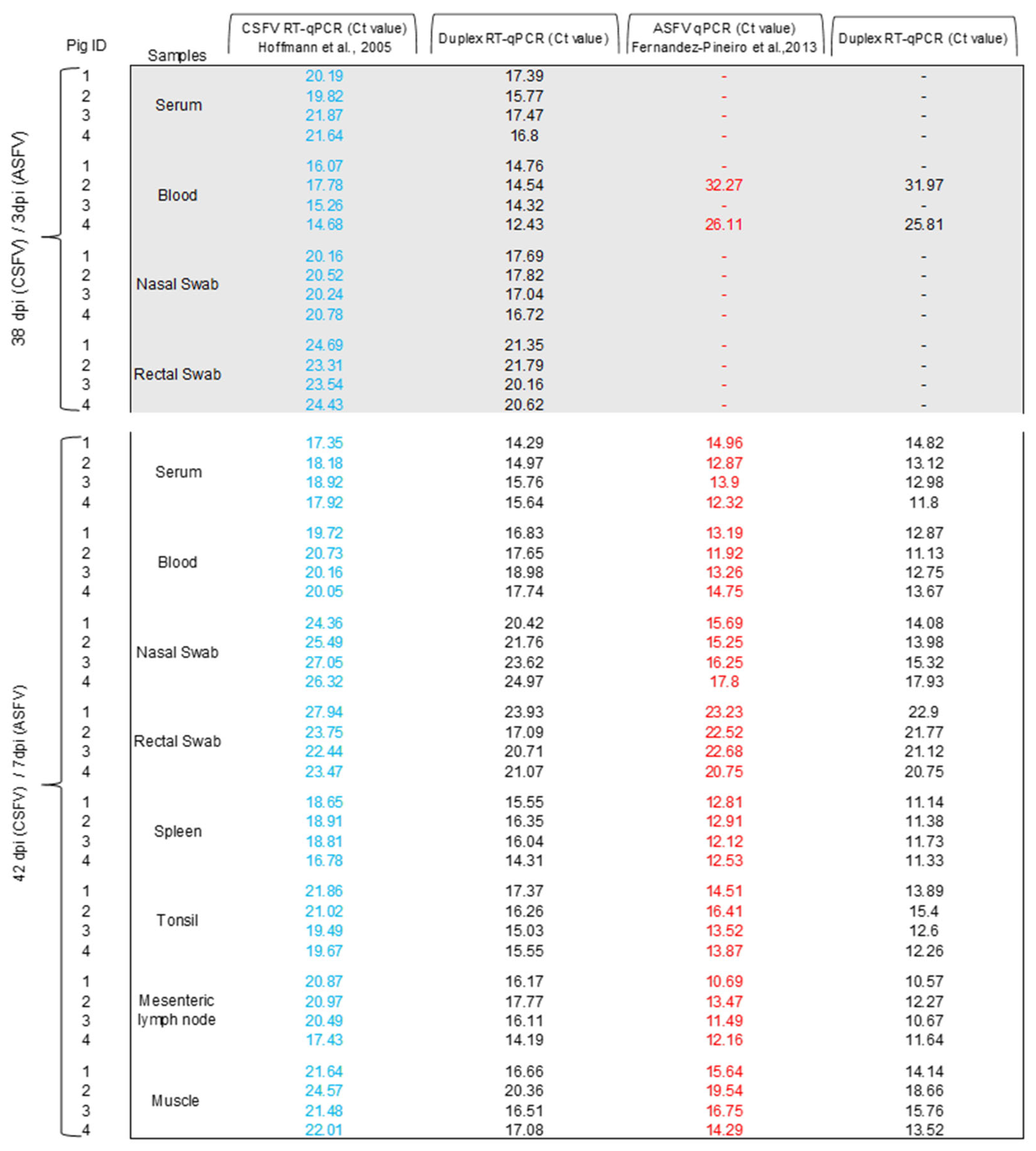 | | Pig ID | Samples | CSFV RT-qPCR (Ct value) Hoffmann et al., 2005 | Duplex RT-qPCR (Ct value) | ASFV qPCR (Ct value) Fernandez-Pineiro et al.,2013 | Duplex RT-qPCR (Ct value) |
|---|---|---|---|---|---|---|
| 38 dpi (CSFV) / 3dpi (ASFV) | 1 | Serum | 20.19 | 17.39 | - | - |
| | 2 | | 19.82 | 15.77 | - | - |
| | 3 | | 21.87 | 17.47 | - | - |
| | 4 | | 21.64 | 16.8 | - | - |
| | 1 | Blood | 16.07 | 14.76 | - | - |
| | 2 | | 17.78 | 14.54 | 32.27 | 31.97 |
| | 3 | | 15.26 | 14.32 | - | - |
| | 4 | | 14.68 | 12.43 | 26.11 | 25.81 |
| | 1 | Nasal Swab | 20.16 | 17.69 | - | - |
| | 2 | | 20.52 | 17.82 | - | - |
| | 3 | | 20.24 | 17.04 | - | - |
| | 4 | | 20.78 | 16.72 | - | - |
| | 1 | Rectal Swab | 24.69 | 21.35 | - | - |
| | 2 | | 23.31 | 21.79 | - | - |
| | 3 | | 23.54 | 20.16 | - | - |
| | 4 | | 24.43 | 20.62 | - | - |
| 42 dpi (CSFV) / 7dpi (ASFV) | 1 | Serum | 17.35 | 14.29 | 14.96 | 14.82 |
| | 2 | | 18.18 | 14.97 | 12.87 | 13.12 |
| | 3 | | 18.92 | 15.76 | 13.9 | 12.98 |
| | 4 | | 17.92 | 15.64 | 12.32 | 11.8 |
| | 1 | Blood | 19.72 | 16.83 | 13.19 | 12.87 |
| | 2 | | 20.73 | 17.65 | 11.92 | 11.13 |
| | 3 | | 20.16 | 18.98 | 13.26 | 12.75 |
| | 4 | | 20.05 | 17.74 | 14.75 | 13.67 |
| | 1 | Nasal Swab | 24.36 | 20.42 | 15.69 | 14.08 |
| | 2 | | 25.49 | 21.76 | 15.25 | 13.98 |
| | 3 | | 27.05 | 23.62 | 16.25 | 15.32 |
| | 4 | | 26.32 | 24.97 | 17.8 | 17.93 |
| | 1 | Rectal Swab | 27.94 | 23.93 | 23.23 | 22.9 |
| | 2 | | 23.75 | 17.09 | 22.52 | 21.77 |
| | 3 | | 22.44 | 20.71 | 22.68 | 21.12 |
| | 4 | | 23.47 | 21.07 | 20.75 | 20.75 |
| | 1 | Spleen | 18.65 | 15.55 | 12.81 | 11.14 |
| | 2 | | 18.91 | 16.35 | 12.91 | 11.38 |
| | 3 | | 18.81 | 16.04 | 12.12 | 11.73 |
| | 4 | | 16.78 | 14.31 | 12.53 | 11.33 |
| | 1 | Tonsil | 21.86 | 17.37 | 14.51 | 13.89 |
| | 2 | | 21.02 | 16.26 | 16.41 | 15.4 |
| | 3 | | 19.49 | 15.03 | 13.52 | 12.6 |
| | 4 | | 19.67 | 15.55 | 13.87 | 12.26 |
| | 1 | Mesenteric lymph node | 20.87 | 16.17 | 10.69 | 10.57 |
| | 2 | | 20.97 | 17.77 | 13.47 | 12.27 |
| | 3 | | 20.49 | 16.11 | 11.49 | 10.67 |
| | 4 | | 17.43 | 14.19 | 12.16 | 11.64 |
| | 1 | Muscle | 21.64 | 16.66 | 15.64 | 14.14 |
| | 2 | | 24.57 | 20.36 | 19.54 | 18.66 |
| | 3 | | 21.48 | 16.51 | 16.75 | 15.76 |
| | 4 | | 22.01 | 17.08 | 14.29 | 13.52 |